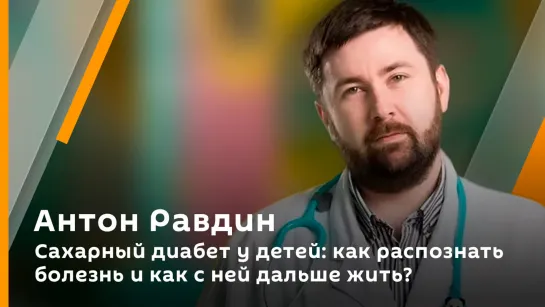 Антон Равдин

Сахарный диабет у детей: как распознать болезнь и как с ней дальше жить?